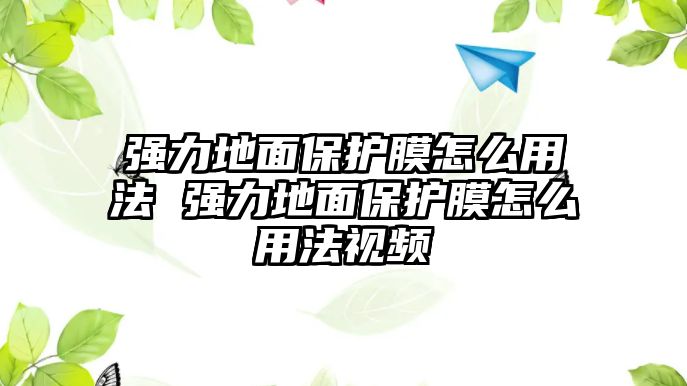 强力地面保护膜怎么用法 强力地面保护膜怎么用法视频